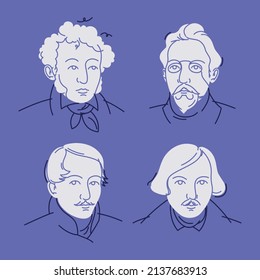 shutterstock.com · 2137683913